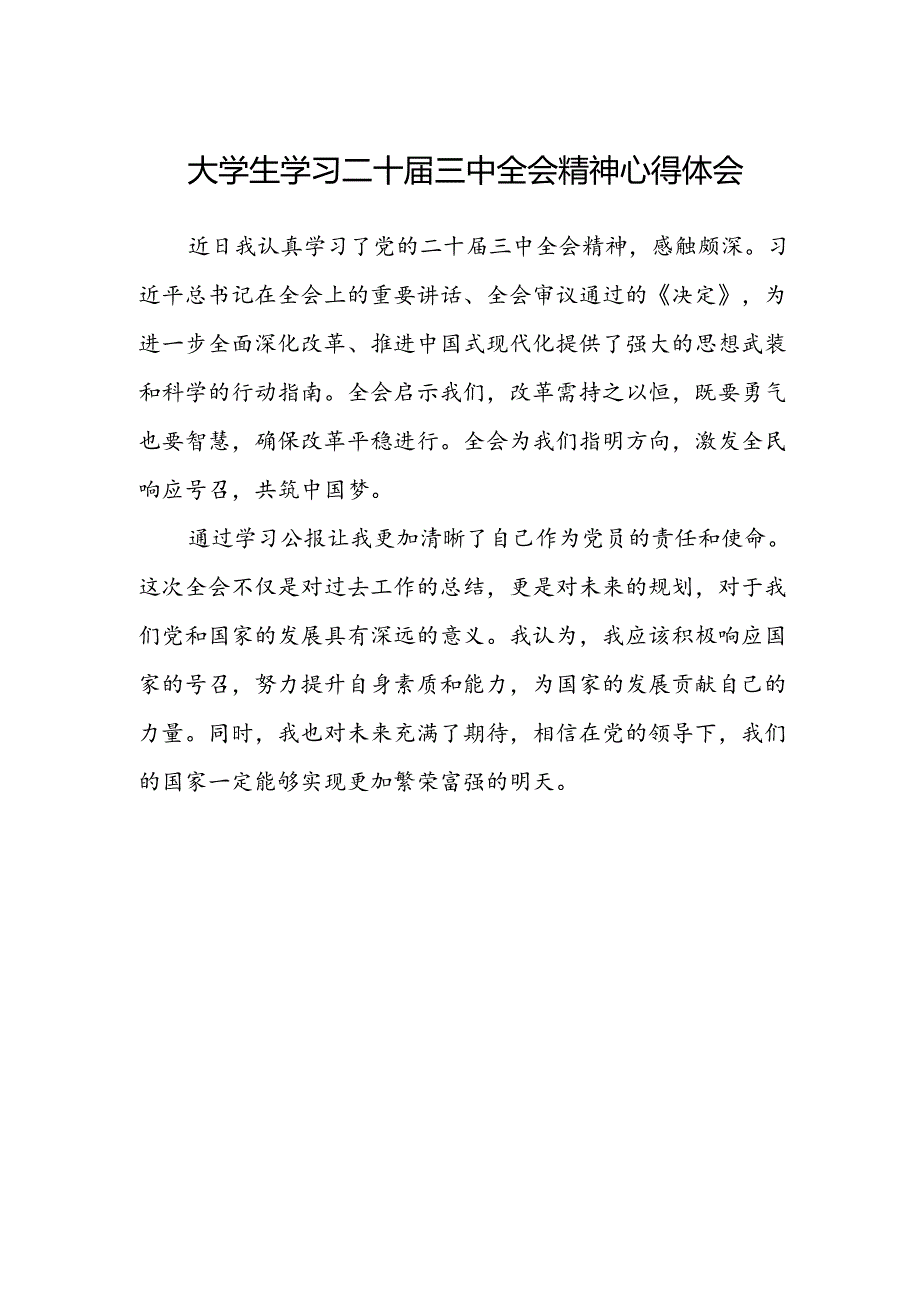 大学生学习二十届三中全会精神心得体会

近日我认真学习了党的二十届三中全会精神，感触颇深。习近平总书记在全会上的重要讲话、全会审议通过的《决定》，为进一步全面深化改革、推进中国式现代化提供了强大的思想武装和科学的行动指南。全会启示我们，改革需持之以恒，既要勇气也要智慧，确保改革平稳进行。全会为我们指明方向，激发全民响应号召，共筑中国梦。

通过学习公报让我更加清晰了自己作为党员的责任和使命。这次全会不仅是对过去工作的总结，更是对未来的规划，对于我们党和国家的发展具有深远的意义。我认为，我应该积极响应国家的号召，努力提升自身素质和能力，为国家的发展贡献自己的力量。同时，我也对未来充满了期待，相信在党的领导下，我们的国家一定能够实现更加繁荣富强的明天。